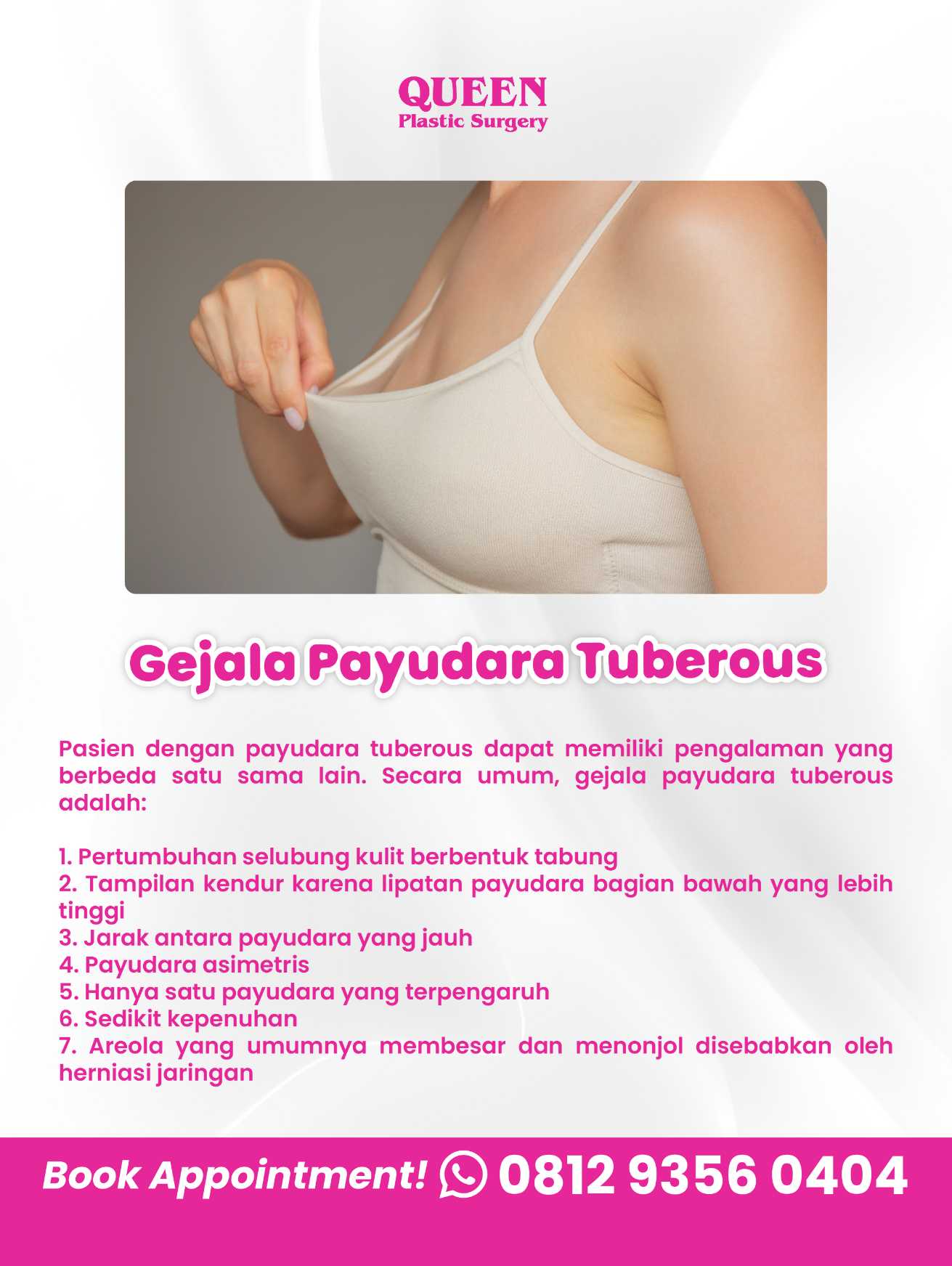 QUEEN
Plastic Surgery

Gejala Payudara Tuberous

Pasien dengan payudara tuberous dapat memiliki pengalaman yang berbeda satu sama lain. Secara umum, gejala payudara tuberous adalah:

1. Pertumbuhan selubung kulit berbentuk tabung
2. Tampilan kendur karena lipatan payudara bagian bawah yang lebih tinggi
3. Jarak antara payudara yang jauh
4. Payudara asimetris
5. Hanya satu payudara yang terpengaruh
6. Sedikit kepenuhan
7. Areola yang umumnya membesar dan menonjol disebabkan oleh herniasi jaringan

Book Appointment! 0812 9356 0404